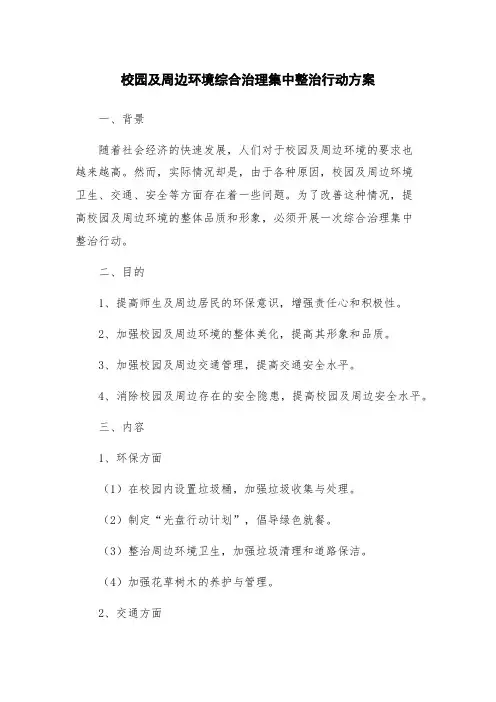 校园及周边环境综合治理集中整治行动方案

一、背景

随着社会经济的快速发展，人们对于校园及周边环境的要求也越来越高。然而，实际情况却是，由于各种原因，校园及周边环境卫生、交通、安全等方面存在着一些问题。为了改善这种情况，提高校园及周边环境的整体品质和形象，必须开展一次综合治理集中整治行动。

二、目的

1、提高师生及周边居民的环保意识，增强责任心和积极性。

2、加强校园及周边环境的整体美化，提高其形象和品质。

3、加强校园及周边交通管理，提高交通安全水平。

4、消除校园及周边存在的安全隐患，提高校园及周边安全水平。

三、内容

1、环保方面

（1）在校园内设置垃圾桶，加强垃圾收集与处理。

（2）制定“光盘行动计划”，倡导绿色就餐。

（3）整治周边环境卫生，加强垃圾清理和道路保洁。

（4）加强花草树木的养护与管理。

2、交通方面